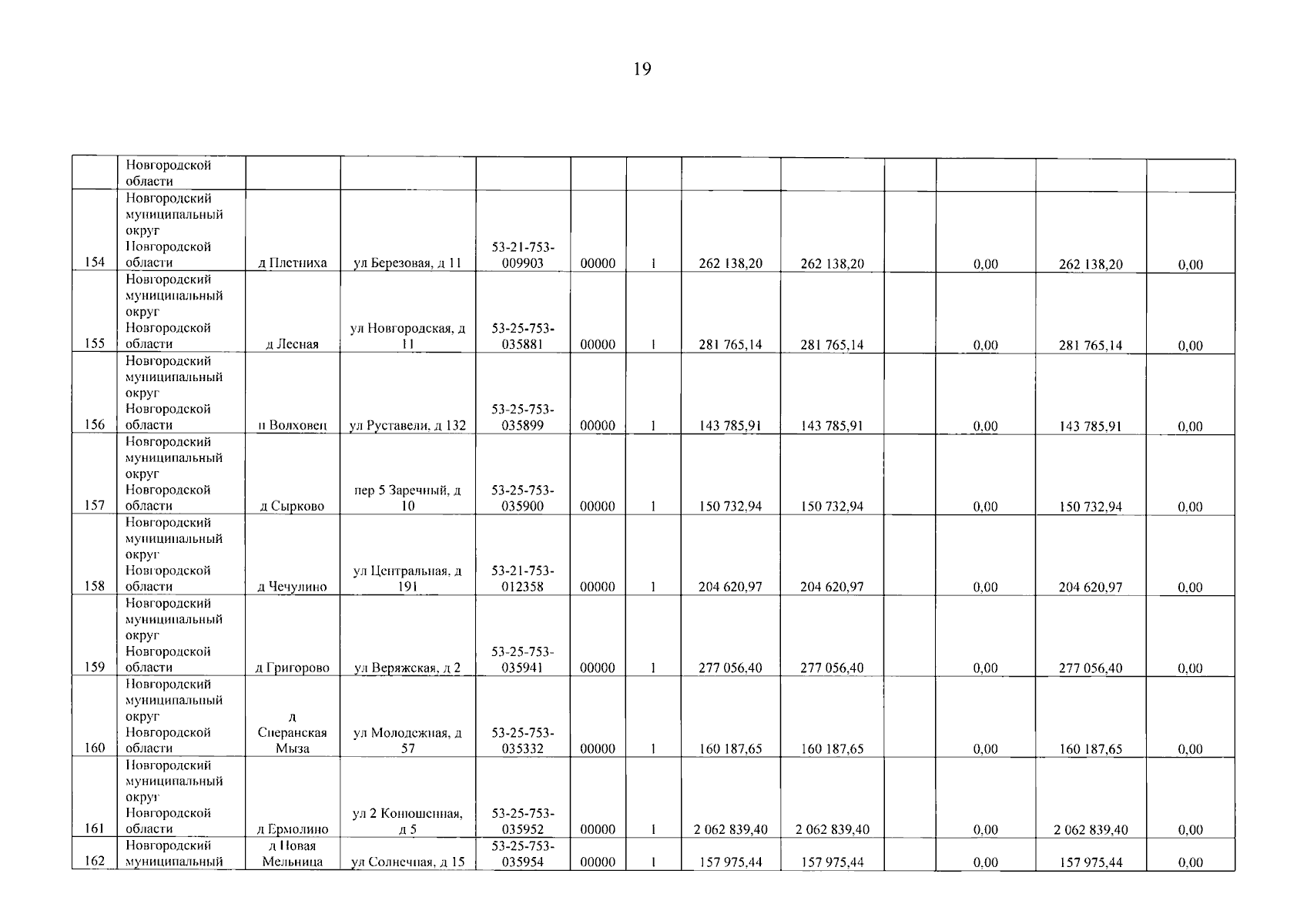 19

|  | Новгородской области |  |  |  |  |  |  |  |  |  |  |  |
|---|---|---|---|---|---|---|---|---|---|---|---|---|
| 154 | Новгородский муниципальный округ Новгородской области | д Плетниха | ул Березовая, д 11 | 53-21-753-009903 | 00000 | 1 | 262 138,20 | 262 138,20 |  | 0,00 | 262 138,20 | 0,00 |
| 155 | Новгородский муниципальный округ Новгородской области | д Лесная | ул Новгородская, д 11 | 53-25-753-035881 | 00000 | 1 | 281 765,14 | 281 765,14 |  | 0,00 | 281 765,14 | 0,00 |
| 156 | Новгородский муниципальный округ Новгородской области | п Волховец | ул Руставели, д 132 | 53-25-753-035899 | 00000 | 1 | 143 785,91 | 143 785,91 |  | 0,00 | 143 785,91 | 0,00 |
| 157 | Новгородский муниципальный округ Новгородской области | д Сырково | пер 5 Заречный, д 10 | 53-25-753-035900 | 00000 | 1 | 150 732,94 | 150 732,94 |  | 0,00 | 150 732,94 | 0,00 |
| 158 | Новгородский муниципальный округ Новгородской области | д Чечулино | ул Центральная, д 191 | 53-21-753-012358 | 00000 | 1 | 204 620,97 | 204 620,97 |  | 0,00 | 204 620,97 | 0,00 |
| 159 | Новгородский муниципальный округ Новгородской области | д Григорово | ул Веряжская, д 2 | 53-25-753-035941 | 00000 | 1 | 277 056,40 | 277 056,40 |  | 0,00 | 277 056,40 | 0,00 |
| 160 | Новгородский муниципальный округ Новгородской области | д Сперанская Мыза | ул Молодежная, д 57 | 53-25-753-035332 | 00000 | 1 | 160 187,65 | 160 187,65 |  | 0,00 | 160 187,65 | 0,00 |
| 161 | Новгородский муниципальный округ Новгородской области | д Ермолино | ул 2 Конюшенная, д 5 | 53-25-753-035952 | 00000 | 1 | 2 062 839,40 | 2 062 839,40 |  | 0,00 | 2 062 839,40 | 0,00 |
| 162 | Новгородский муниципальный | д Новая Мельница | ул Солнечная, д 15 | 53-25-753-035954 | 00000 | 1 | 157 975,44 | 157 975,44 |  | 0,00 | 157 975,44 | 0,00 |